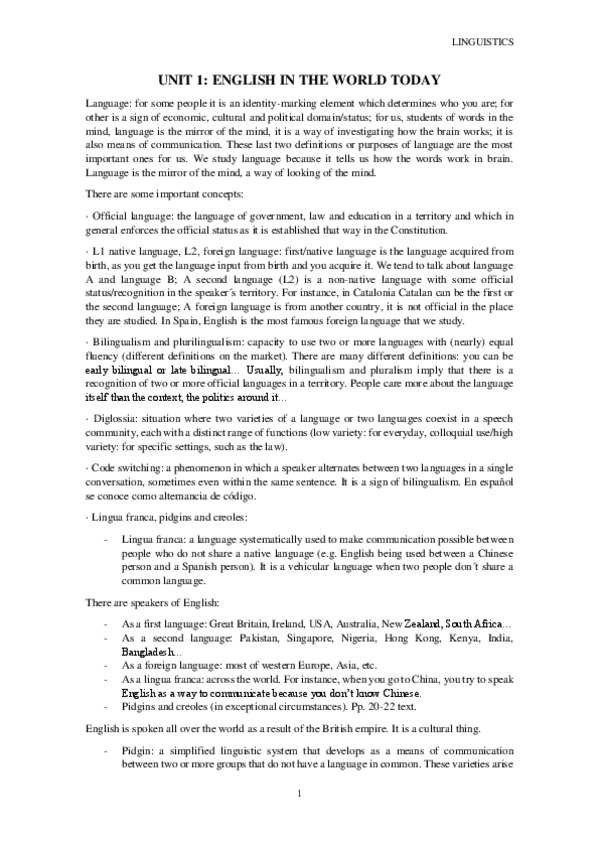 LINGUISTICS

UNIT 1: ENGLISH IN THE WORLD TODAY

Language: for some people it is an identity-marking element which determines who you are; for other is a sign of economic, cultural and political domain/status; for us, students of words in the mind, language is the mirror of the mind, it is a way of investigating how the brain works; it is also means of communication. These last two definitions or purposes of language are the most important ones for us. We study language because it tells us how the words work in brain. Language is the mirror of the mind, a way of looking of the mind.

There are some important concepts:

· Official language: the language of government, law and education in a territory and which in general enforces the official status as it is established that way in the Constitution.

· L1 native language, L2, foreign language: first/native language is the language acquired from birth, as you get the language input from birth and you acquire it. We tend to talk about language A and language B; A second language (L2) is a non-native language with some official status/recognition in the speaker´s territory. For instance, in Catalonia Catalan can be the first or the second language; A foreign language is from another country, it is not official in the place they are studied. In Spain, English is the most famous foreign language that we study.

· Bilingualism and plurilingualism: capacity to use two or more languages with (nearly) equal fluency (different definitions on the market). There are many different definitions: you can be early bilingual or late bilingual… Usually, bilingualism and pluralism imply that there is a recognition of two or more official languages in a territory. People care more about the language itself than the context, the politics around it…

· Diglossia: situation where two varieties of a language or two languages coexist in a speech community, each with a distinct range of functions (low variety: for everyday, colloquial use/high variety: for specific settings, such as the law).

· Code switching: a phenomenon in which a speaker alternates between two languages in a single conversation, sometimes even within the same sentence. It is a sign of bilingualism. En español se conoce como alternancia de código.

· Lingua franca, pidgins and creoles:

- Lingua franca: a language systematically used to make communication possible between people who do not share a native language (e.g. English being used between a Chinese person and a Spanish person). It is a vehicular language when two people don´t share a common language.

There are speakers of English:

- As a first language: Great Britain, Ireland, USA, Australia, New Zealand, South Africa…
- As a second language: Pakistan, Singapore, Nigeria, Hong Kong, Kenya, India, Bangladesh…
- As a foreign language: most of western Europe, Asia, etc.
- As a lingua franca: across the world. For instance, when you go to China, you try to speak English as a way to communicate because you don't know Chinese.
- Pidgins and creoles (in exceptional circumstances). Pp. 20-22 text.

English is spoken all over the world as a result of the British empire. It is a cultural thing.

- Pidgin: a simplified linguistic system that develops as a means of communication between two or more groups that do not have a language in common. These varieties arise

1